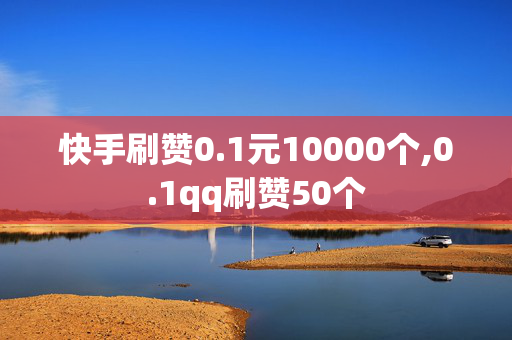 快手刷赞0.1元10000个,0.1qq刷赞50个